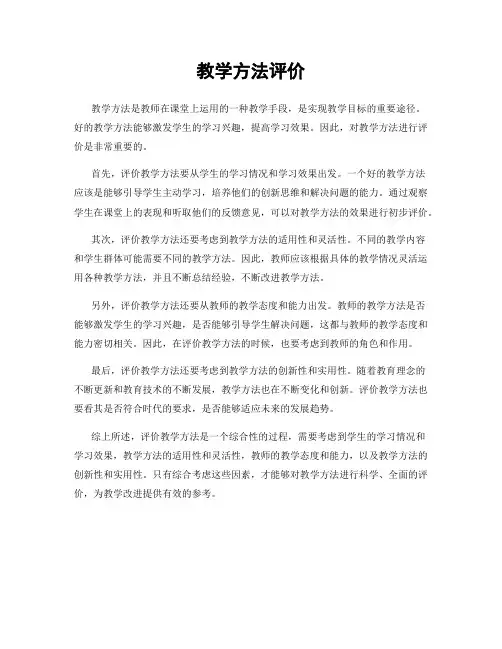 教学方法评价

教学方法是教师在课堂上运用的一种教学手段，是实现教学目标的重要途径。好的教学方法能够激发学生的学习兴趣，提高学习效果。因此，对教学方法进行评价是非常重要的。

首先，评价教学方法要从学生的学习情况和学习效果出发。一个好的教学方法应该是能够引导学生主动学习，培养他们的创新思维和解决问题的能力。通过观察学生在课堂上的表现和听取他们的反馈意见，可以对教学方法的效果进行初步评价。

其次，评价教学方法还要考虑到教学方法的适用性和灵活性。不同的教学内容和学生群体可能需要不同的教学方法。因此，教师应该根据具体的教学情况灵活运用各种教学方法，并且不断总结经验，不断改进教学方法。

另外，评价教学方法还要从教师的教学态度和能力出发。教师的教学方法是否能够激发学生的学习兴趣，是否能够引导学生解决问题，这都与教师的教学态度和能力密切相关。因此，在评价教学方法的时候，也要考虑到教师的角色和作用。

最后，评价教学方法还要考虑到教学方法的创新性和实用性。随着教育理念的不断更新和教育技术的不断发展，教学方法也在不断变化和创新。评价教学方法也要看其是否符合时代的要求，是否能够适应未来的发展趋势。

综上所述，评价教学方法是一个综合性的过程，需要考虑到学生的学习情况和学习效果，教学方法的适用性和灵活性，教师的教学态度和能力，以及教学方法的创新性和实用性。只有综合考虑这些因素，才能够对教学方法进行科学、全面的评价，为教学改进提供有效的参考。